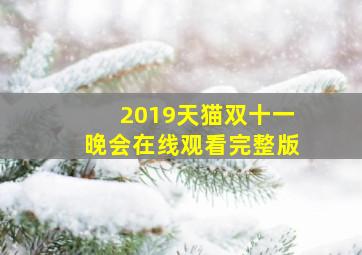 2019天猫双十一
晚会在线观看完整版